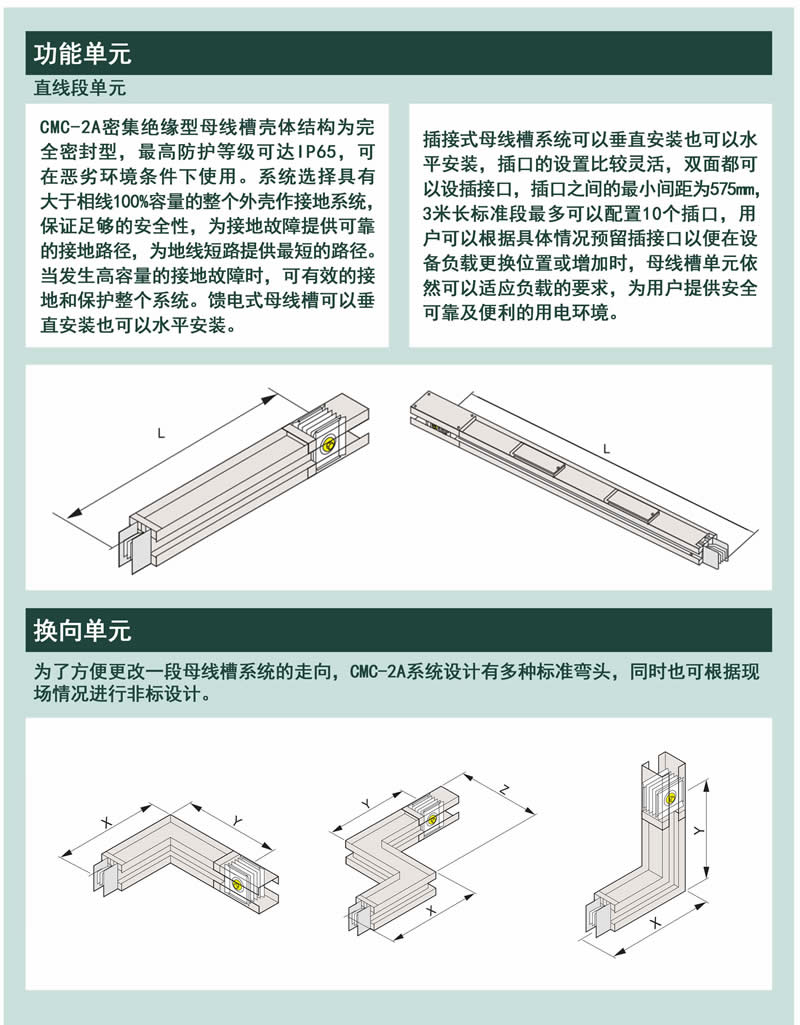 功能单元

直线段单元

CMC-2A密集绝缘型母线槽壳体结构为完全密封型，最高防护等级可达IP65，可在恶劣环境条件下使用。系统选择具有大于相线100%容量的整个外壳作接地系统，保证足够的安全性，为接地故障提供可靠的接地路径，为地线短路提供最短的路径。当发生高容量的接地故障时，可有效的接地和保护整个系统。馈电式母线槽可以垂直安装也可以水平安装。

插接式母线槽系统可以垂直安装也可以水平安装，插口的设置比较灵活，双面都可以设插接口，插口之间的最小间距为575mm，3米长标准段最多可以配置10个插口，用户可以根据具体情况预留插接口以便在设备负载更换位置或增加时，母线槽单元依然可以适应负载的要求，为用户提供安全可靠及便利的用电环境。

L

L

换向单元

为了方便更改一段母线槽系统的走向，CMC-2A系统设计有多种标准弯头，同时也可根据现场情况进行非标设计。

X

Y

Y

Z

X

Y

X